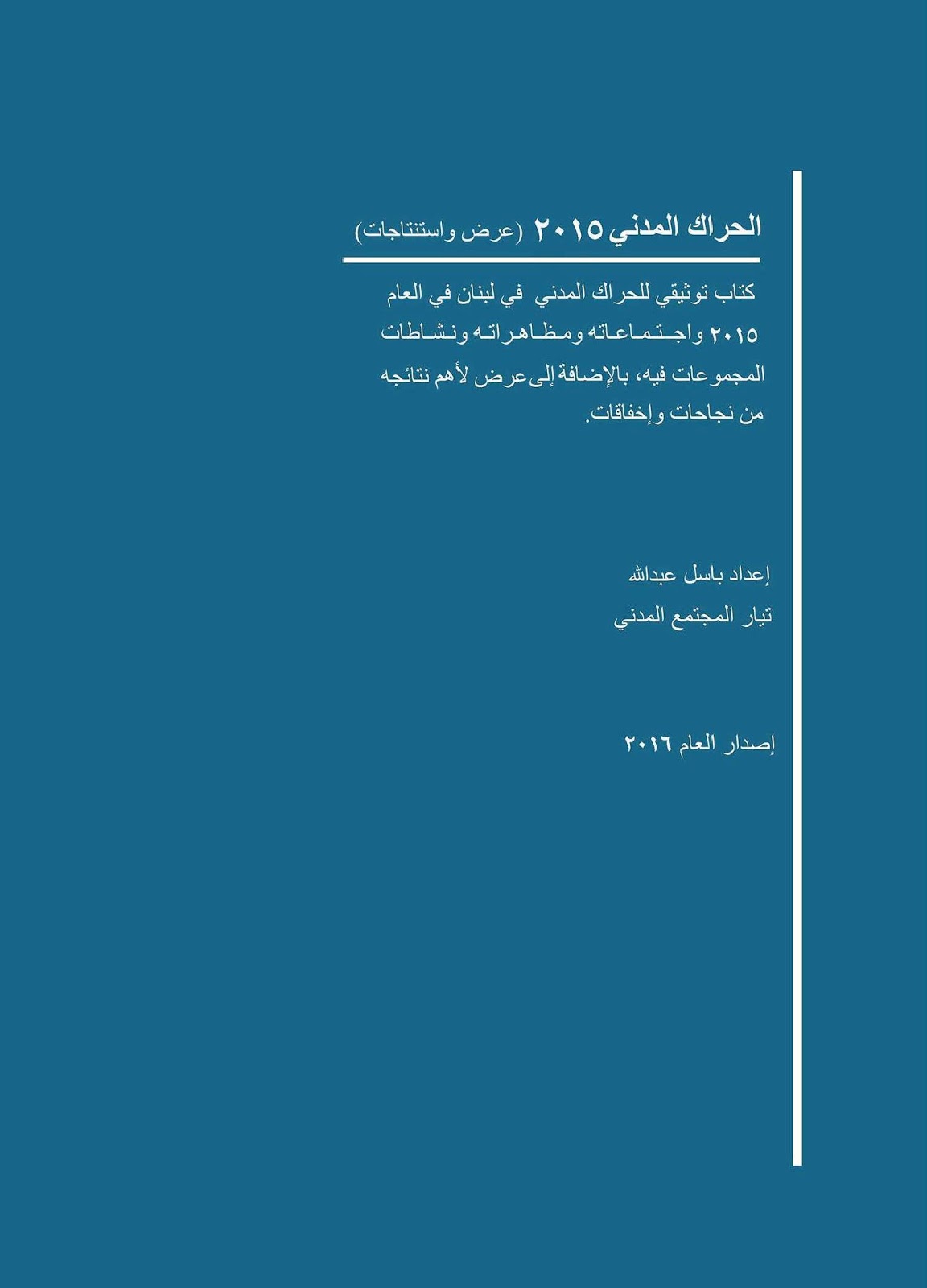 الحراك المدني ٢٠١٥ (عرض واستنتاجات)

كتاب توثيقي للحراك المدني في لبنان في العام ٢٠١٥ واجتماعاته ومظاهراته ونشاطات المجموعات فيه، بالإضافة إلى عرض لأهم نتائجه من نجاحات وإخفاقات.

إعداد باسل عبدالله
تيار المجتمع المدني

إصدار العام ٢٠١٦